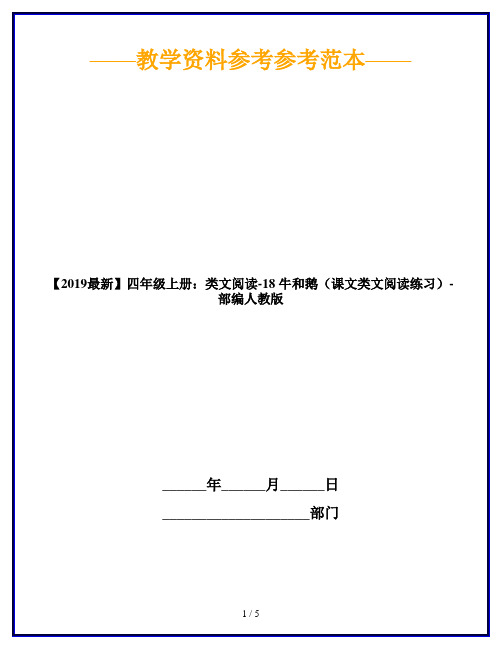 ——教学资料参考参考范本——

【2019最新】四年级上册：类文阅读-18 牛和鹅（课文类文阅读练习）-部编人教版

______年______月______日

____________________部门

1 / 5